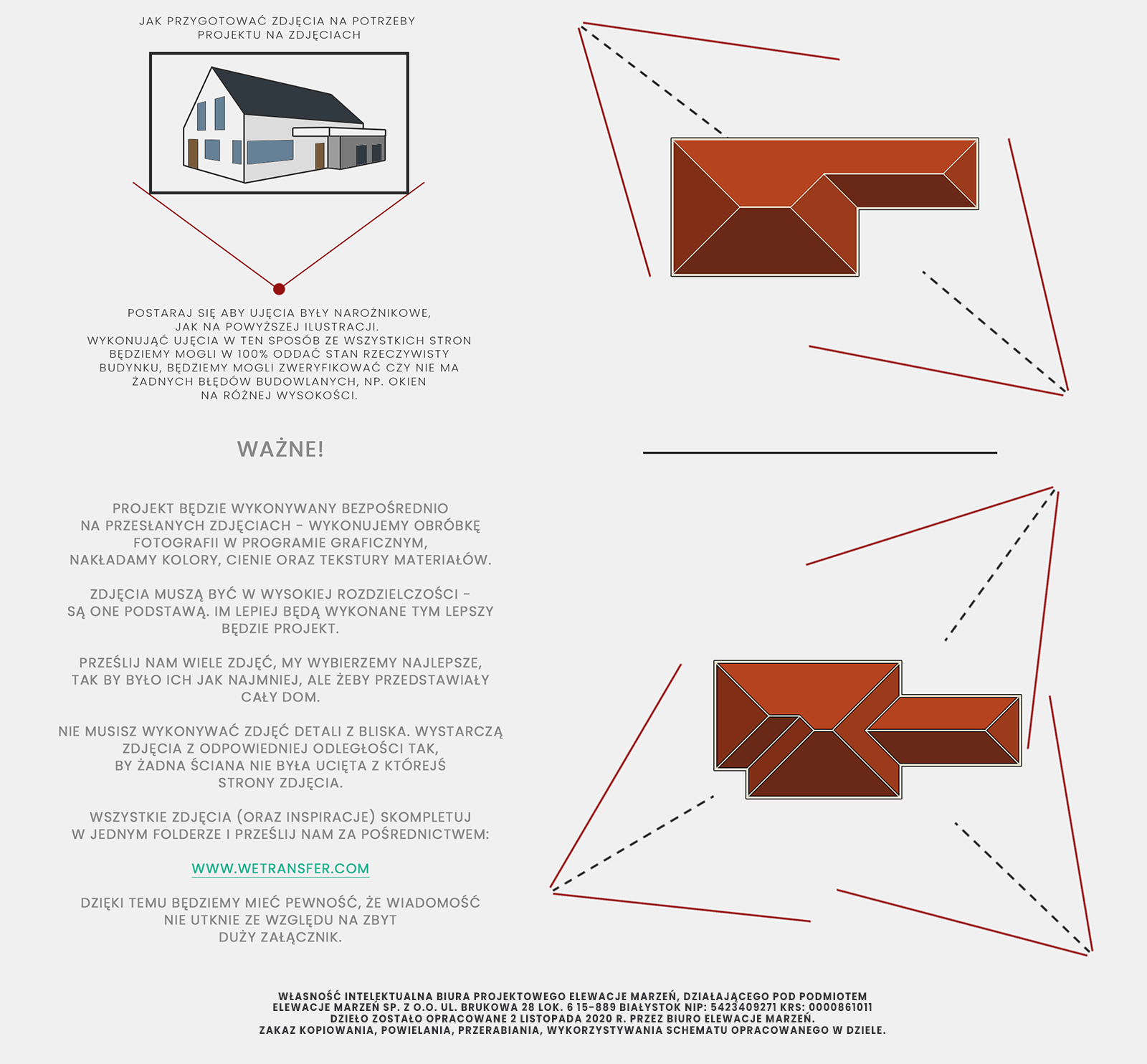 JAK PRZYGOTOWAĆ ZDJĘCIA NA POTRZEBY PROJEKTU NA ZDJĘCIACH

POSTARAJ SIĘ ABY UJĘCIA BYŁY NAROŻNIKOWE, JAK NA POWYŻSZEJ ILUSTRACJI. WYKONUJĄĆ UJĘCIA W TEN SPOSÓB ZE WSZYSTKICH STRON BĘDZIEMY MOGLI W 100% ODDAĆ STAN RZECZYWISTY BUDYNKU, BĘDZIEMY MOGLI ZWERYFIKOWAĆ CZY NIE MA ŻADNYCH BŁĘDÓW BUDOWLANYCH, NP. OKIEN NA RÓŻNEJ WYSOKOŚCI.

WAŻNE!

PROJEKT BĘDZIE WYKONYWANY BEZPOŚREDNIO NA PRZESŁANYCH ZDJĘCIACH - WYKONUJEMY OBRÓBKĘ FOTOGRAFII W PROGRAMIE GRAFICZNYM, NAKŁADAMY KOLORY, CIENIE ORAZ TEKSTURY MATERIAŁÓW.

ZDJĘCIA MUSZĄ BYĆ W WYSOKIEJ ROZDZIELCZOŚCI - SĄ ONE PODSTAWĄ. IM LEPIEJ BĘDĄ WYKONANE TYM LEPSZY BĘDZIE PROJEKT.

PRZEŚLIJ NAM WIELE ZDJĘĆ, MY WYBIERZEMY NAJLEPSZE, TAK BY BYŁO ICH JAK NAJMNIEJ, ALE ŻEBY PRZEDSTAWIAŁY CAŁY DOM.

NIE MUSISZ WYKONYWAĆ ZDJĘĆ DETALI Z BLISKA. WYSTARCZĄ ZDJĘCIA Z ODPOWIEDNIEJ ODLEGŁOŚCI TAK, BY ŻADNA ŚCIANA NIE BYŁA UCIĘTA Z KTÓREJŚ STRONY ZDJĘCIA.

WSZYSTKIE ZDJĘCIA (ORAZ INSPIRACJE) SKOMPLETUJ W JEDNYM FOLDERZE I PRZEŚLIJ NAM ZA POŚREDNICTWEM:

WWW.WETRANSFER.COM

DZIĘKI TEMU BĘDZIEMY MIEĆ PEWNOŚĆ, ŻE WIADOMOŚĆ NIE UTKNIE ZE WZGLĘDU NA ZBYT DUŻY ZAŁĄCZNIK.

WŁASNOŚĆ INTELEKTUALNA BIURA PROJEKTOWEGO ELEWACJE MARZEŃ, DZIAŁAJĄCEGO POD PODMIOTEM ELEWACJE MARZEŃ SP. Z O.O. UL. BRUKOWA 28 LOK. 6 15-889 BIAŁYSTOK NIP: 5423409271 KRS: 0000861011
DZIEŁO ZOSTAŁO OPRACOWANE 2 LISTOPADA 2020 R. PRZEZ BIURO ELEWACJE MARZEŃ.
ZAKAZ KOPIOWANIA, POWIELANIA, PRZERABIANIA, WYKORZYSTYWANIA SCHEMATU OPRACOWANEGO W DZIELE.